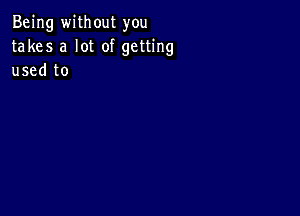 Being without you
takes a lot of getting
used to